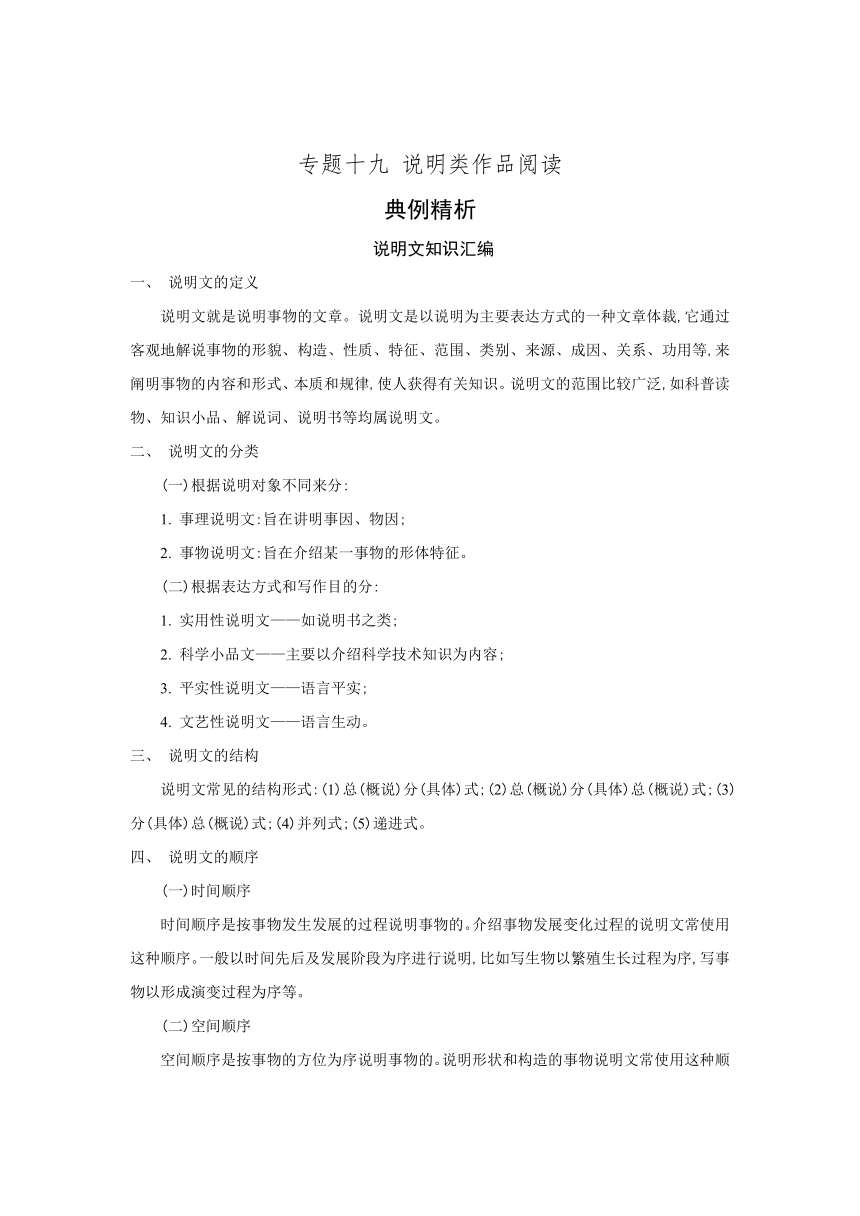 专题十九 说明类作品阅读

典例精析

说明文知识汇编

一、 说明文的定义

说明文就是说明事物的文章。说明文是以说明为主要表达方式的一种文章体裁,它通过客观地解说事物的形貌、构造、性质、特征、范围、类别、来源、成因、关系、功用等,来阐明事物的内容和形式、本质和规律,使人获得有关知识。说明文的范围比较广泛,如科普读物、知识小品、解说词、说明书等均属说明文。

二、 说明文的分类

(一)根据说明对象不同来分:

1. 事理说明文:旨在讲明事因、物因;

2. 事物说明文:旨在介绍某一事物的形体特征。

(二)根据表达方式和写作目的分:

1. 实用性说明文——如说明书之类;

2. 科学小品文——主要以介绍科学技术知识为内容;

3. 平实性说明文——语言平实;

4. 文艺性说明文——语言生动。

三、 说明文的结构

说明文常见的结构形式:(1)总(概说)分(具体)式;(2)总(概说)分(具体)总(概说)式;(3)分(具体)总(概说)式;(4)并列式;(5)递进式。

四、 说明文的顺序

(一)时间顺序

时间顺序是按事物发生发展的过程说明事物的。介绍事物发展变化过程的说明文常使用这种顺序。一般以时间先后及发展阶段为序进行说明,比如写生物以繁殖生长过程为序,写事物以形成演变过程为序等。

(二)空间顺序

空间顺序是按事物的方位为序说明事物的。说明形状和构造的事物说明文常使用这种顺